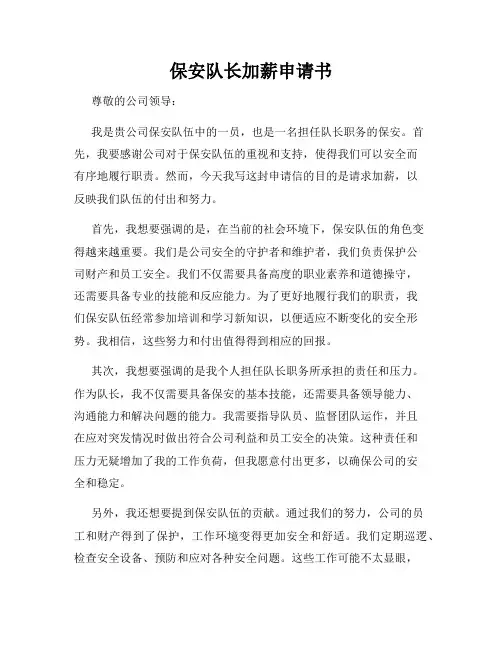 保安队长加薪申请书

尊敬的公司领导：

我是贵公司保安队伍中的一员，也是一名担任队长职务的保安。首先，我要感谢公司对于保安队伍的重视和支持，使得我们可以安全而有序地履行职责。然而，今天我写这封申请信的目的是请求加薪，以反映我们队伍的付出和努力。

首先，我想要强调的是，在当前的社会环境下，保安队伍的角色变得越来越重要。我们是公司安全的守护者和维护者，我们负责保护公司财产和员工安全。我们不仅需要具备高度的职业素养和道德操守，还需要具备专业的技能和反应能力。为了更好地履行我们的职责，我们保安队伍经常参加培训和学习新知识，以便适应不断变化的安全形势。我相信，这些努力和付出值得得到相应的回报。

其次，我想要强调的是我个人担任队长职务所承担的责任和压力。作为队长，我不仅需要具备保安的基本技能，还需要具备领导能力、沟通能力和解决问题的能力。我需要指导队员、监督团队运作，并且在应对突发情况时做出符合公司利益和员工安全的决策。这种责任和压力无疑增加了我的工作负荷，但我愿意付出更多，以确保公司的安全和稳定。

另外，我还想要提到保安队伍的贡献。通过我们的努力，公司的员工和财产得到了保护，工作环境变得更加安全和舒适。我们定期巡逻、检查安全设备、预防和应对各种安全问题。这些工作可能不太显眼，